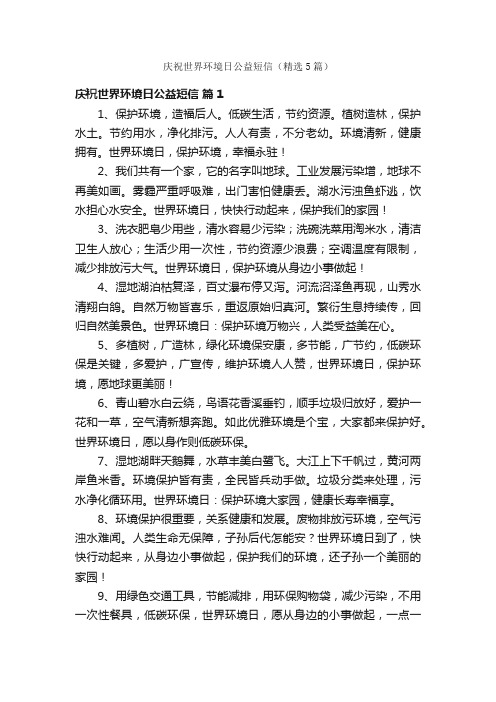 庆祝世界环境日公益短信（精选5篇）

庆祝世界环境日公益短信 篇1

1、保护环境，造福后人。低碳生活，节约资源。植树造林，保护水土。节约用水，净化排污。人人有责，不分老幼。环境清新，健康拥有。世界环境日，保护环境，幸福永驻！

2、我们共有一个家，它的名字叫地球。工业发展污染增，地球不再美如画。雾霾严重呼吸难，出门害怕健康丢。湖水污浊鱼虾逃，饮水担心水安全。世界环境日，快快行动起来，保护我们的家园！

3、洗衣肥皂少用些，清水容易少污染；洗碗洗菜用淘米水，清洁卫生人放心；生活少用一次性，节约资源少浪费；空调温度有限制，减少排放污大气。世界环境日，保护环境从身边小事做起！

4、湿地湖泊枯复泽，百丈瀑布停又泻。河流沼泽鱼再现，山秀水清翔白鸽。自然万物皆喜乐，重返原始归真河。繁衍生息持续传，回归自然美景色。世界环境日：保护环境万物兴，人类受益美在心。

5、多植树，广造林，绿化环境保安康，多节能，广节约，低碳环保是关键，多爱护，广宣传，维护环境人人赞，世界环境日，保护环境，愿地球更美丽！

6、青山碧水白云绕，鸟语花香溪垂钓，顺手垃圾归放好，爱护一花和一草，空气清新想奔跑。如此优雅环境是个宝，大家都来保护好。世界环境日，愿以身作则低碳环保。

7、湿地湖畔天鹅舞，水草丰美白鹭飞。大江上下千帆过，黄河两岸鱼米香。环境保护皆有责，全民皆兵动手做。垃圾分类来处理，污水净化循环用。世界环境日：保护环境大家园，健康长寿幸福享。

8、环境保护很重要，关系健康和发展。废物排放污环境，空气污浊水难闻。人类生命无保障，子孙后代怎能安？世界环境日到了，快快行动起来，从身边小事做起，保护我们的环境，还子孙一个美丽的家园！

9、用绿色交通工具，节能减排，用环保购物袋，减少污染，不用一次性餐具，低碳环保，世界环境日，愿从身边的小事做起，一点一